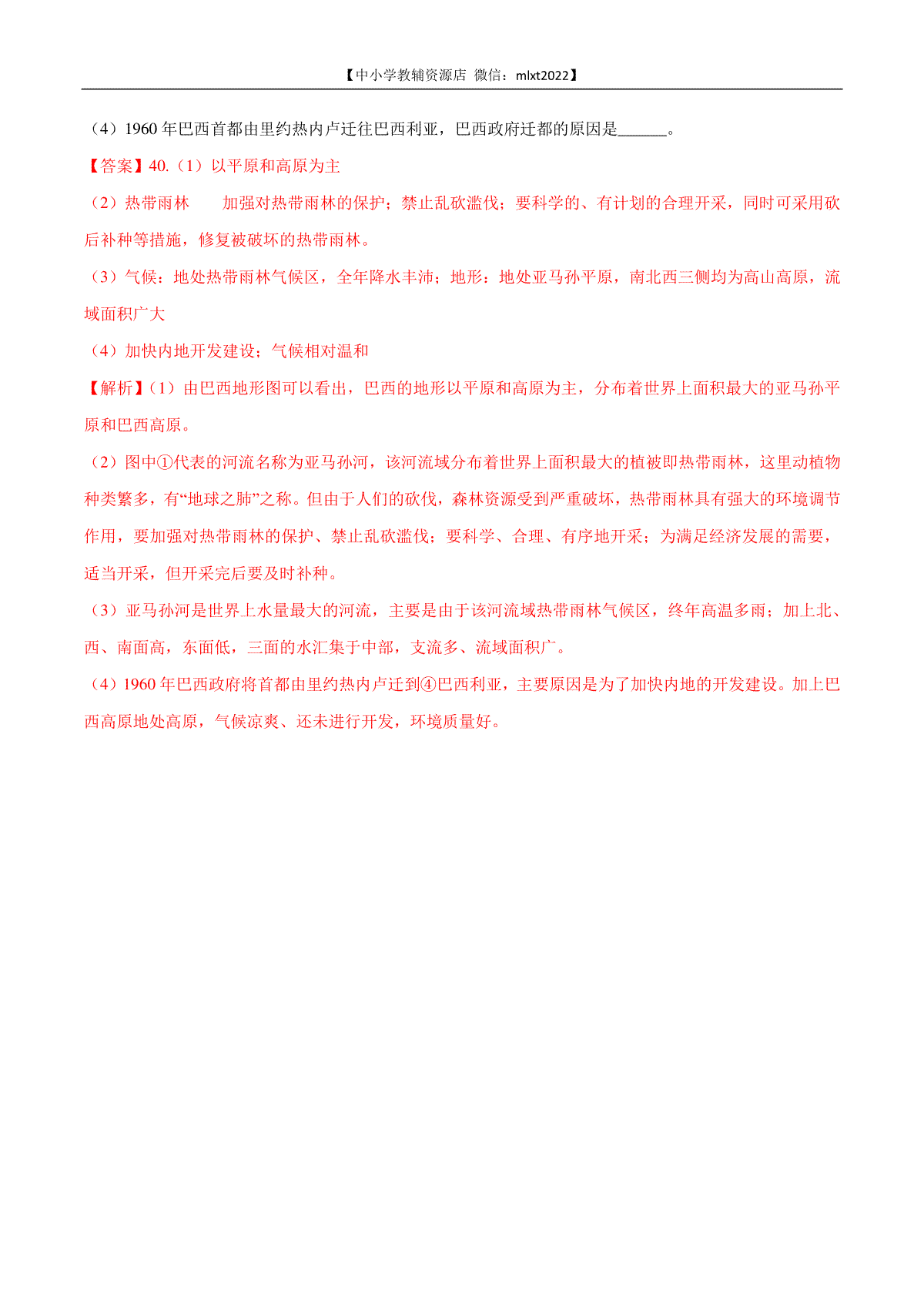 【中小学教辅资源店 微信：mlxt2022】

（4）1960 年巴西首都由里约热内卢迁往巴西利亚，巴西政府迁都的原因是______。

【答案】40.（1）以平原和高原为主

（2）热带雨林　　加强对热带雨林的保护；禁止乱砍滥伐；要科学的、有计划的合理开采，同时可采用砍后补种等措施，修复被破坏的热带雨林。

（3）气候：地处热带雨林气候区，全年降水丰沛；地形：地处亚马孙平原，南北西三侧均为高山高原，流域面积广大

（4）加快内地开发建设；气候相对温和

【解析】（1）由巴西地形图可以看出，巴西的地形以平原和高原为主，分布着世界上面积最大的亚马孙平原和巴西高原。

（2）图中①代表的河流名称为亚马孙河，该河流域分布着世界上面积最大的植被即热带雨林，这里动植物种类繁多，有“地球之肺”之称。但由于人们的砍伐，森林资源受到严重破坏，热带雨林具有强大的环境调节作用，要加强对热带雨林的保护、禁止乱砍滥伐；要科学、合理、有序地开采；为满足经济发展的需要，适当开采，但开采完后要及时补种。

（3）亚马孙河是世界上水量最大的河流，主要是由于该河流域热带雨林气候区，终年高温多雨；加上北、西、南面高，东面低，三面的水汇集于中部，支流多、流域面积广。

（4）1960 年巴西政府将首都由里约热内卢迁到④巴西利亚，主要原因是为了加快内地的开发建设。加上巴西高原地处高原，气候凉爽、还未进行开发，环境质量好。